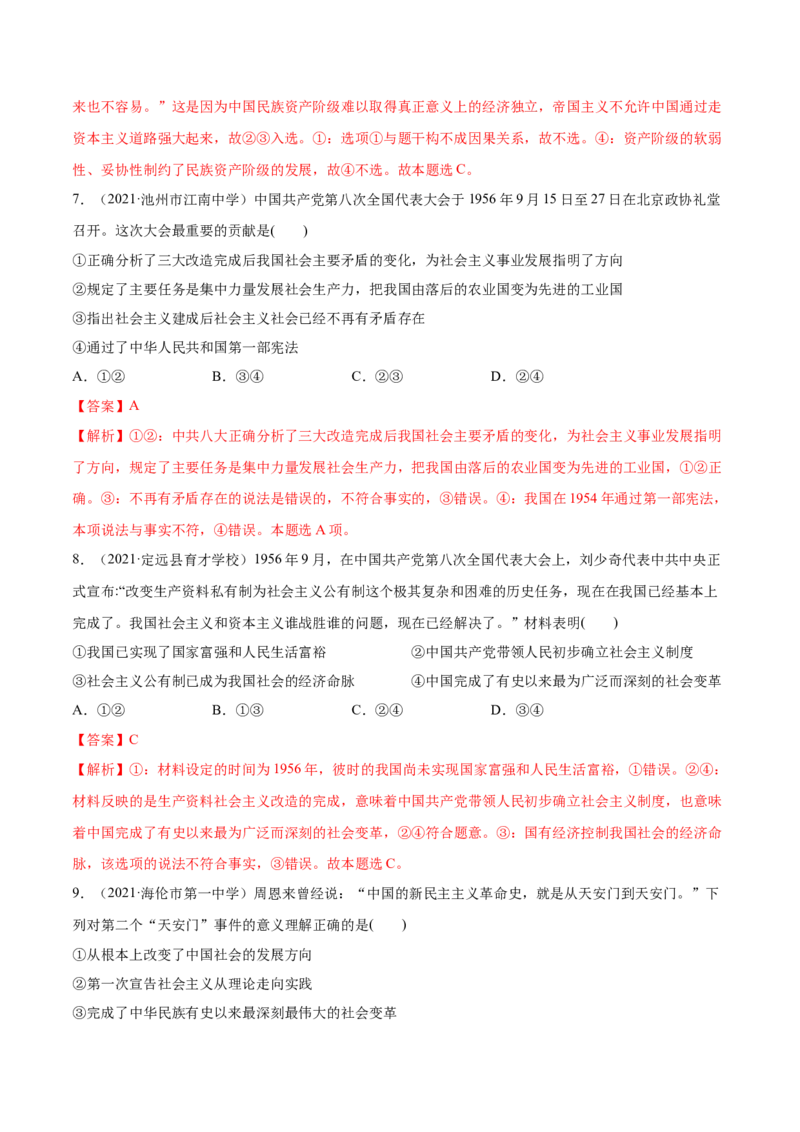 来也不容易。”这是因为中国民族资产阶级难以取得真正意义上的经济独立，帝国主义不允许中国通过走资本主义道路强大起来，故②③入选。①：选项①与题干构不成因果关系，故不选。④：资产阶级的软弱性、妥协性制约了民族资产阶级的发展，故④不选。故本题选C。

7.（2021·池州市江南中学）中国共产党第八次全国代表大会于1956年9月15日至27日在北京政协礼堂召开。这次大会最重要的贡献是(　　)

①正确分析了三大改造完成后我国社会主要矛盾的变化，为社会主义事业发展指明了方向

②规定了主要任务是集中力量发展社会生产力，把我国由落后的农业国变为先进的工业国

③指出社会主义建成后社会主义社会已经不再有矛盾存在

④通过了中华人民共和国第一部宪法

A.①② B.③④ C.②③ D.②④

【答案】A

【解析】①②：中共八大正确分析了三大改造完成后我国社会主要矛盾的变化，为社会主义事业发展指明了方向，规定了主要任务是集中力量发展社会生产力，把我国由落后的农业国变为先进的工业国，①②正确。③：不再有矛盾存在的说法是错误的，不符合事实的，③错误。④：我国在1954年通过第一部宪法，本项说法与事实不符，④错误。本题选A项。

8.（2021·定远县育才学校）1956年9月，在中国共产党第八次全国代表大会上，刘少奇代表中共中央正式宣布:“改变生产资料私有制为社会主义公有制这个极其复杂和困难的历史任务，现在在我国已经基本上完成了。我国社会主义和资本主义谁战胜谁的问题，现在已经解决了。”材料表明(　　)

①我国已实现了国家富强和人民生活富裕 ②中国共产党带领人民初步确立社会主义制度

③社会主义公有制已成为我国社会的经济命脉 ④中国完成了有史以来最为广泛而深刻的社会变革

A.①② B.①③ C.②④ D.③④

【答案】C

【解析】①：材料设定的时间为1956年，彼时的我国尚未实现国家富强和人民生活富裕，①错误。②④：材料反映的是生产资料社会主义改造的完成，意味着中国共产党带领人民初步确立社会主义制度，也意味着中国完成了有史以来最为广泛而深刻的社会变革，②④符合题意。③：国有经济控制我国社会的经济命脉，该选项的说法不符合事实，③错误。故本题选C。

9.（2021·海伦市第一中学）周恩来曾经说：“中国的新民主主义革命史，就是从天安门到天安门。”下列对第二个“天安门”事件的意义理解正确的是(　　)

①从根本上改变了中国社会的发展方向

②第一次宣告社会主义从理论走向实践

③完成了中华民族有史以来最深刻最伟大的社会变革